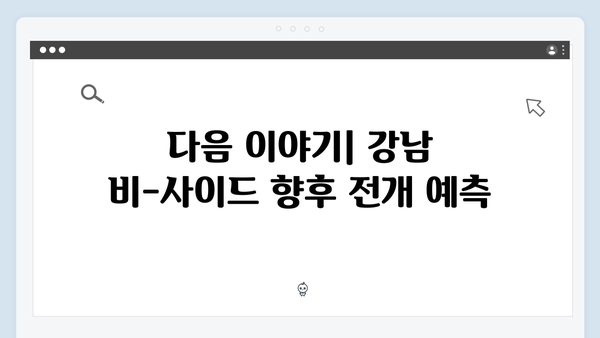 다음 이야기| 강남 비-사이드 향후 전개 예측